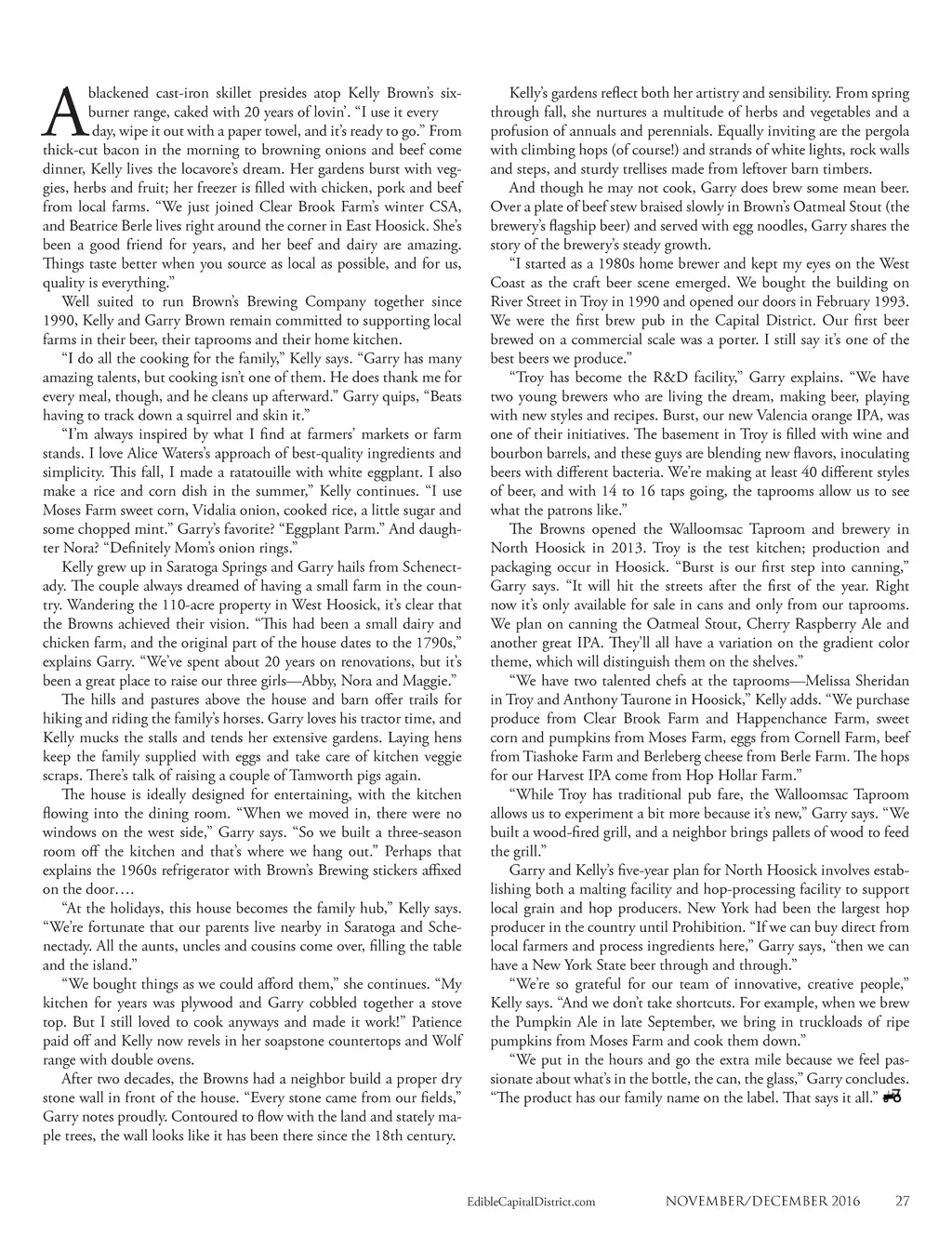 A blackened cast-iron skillet presides atop Kelly Brown's six-burner range, caked with 20 years of lovin'. "I use it every day, wipe it out with a paper towel, and it's ready to go." From thick-cut bacon in the morning to browning onions and beef come dinner, Kelly lives the locavore's dream. Her gardens burst with veggies, herbs and fruit; her freezer is filled with chicken, pork and beef from local farms. "We just joined Clear Brook Farm's winter CSA, and Beatrice Berle lives right around the corner in East Hoosick. She's been a good friend for years, and her beef and dairy are amazing. Things taste better when you source as local as possible, and for us, quality is everything."

Well suited to run Brown's Brewing Company together since 1990, Kelly and Garry Brown remain committed to supporting local farms in their beer, their taprooms and their home kitchen.

"I do all the cooking for the family," Kelly says. "Garry has many amazing talents, but cooking isn't one of them. He does thank me for every meal, though, and he cleans up afterward." Garry quips, "Beats having to track down a squirrel and skin it."

"I'm always inspired by what I find at farmers' markets or farm stands. I love Alice Waters's approach of best-quality ingredients and simplicity. This fall, I made a ratatouille with white eggplant. I also make a rice and corn dish in the summer," Kelly continues. "I use Moses Farm sweet corn, Vidalia onion, cooked rice, a little sugar and some chopped mint." Garry's favorite? "Eggplant Parm." And daughter Nora? "Definitely Mom's onion rings."

Kelly grew up in Saratoga Springs and Garry hails from Schenectady. The couple always dreamed of having a small farm in the country. Wandering the 110-acre property in West Hoosick, it's clear that the Browns achieved their vision. "This had been a small dairy and chicken farm, and the original part of the house dates to the 1790s," explains Garry. "We've spent about 20 years on renovations, but it's been a great place to raise our three girls—Abby, Nora and Maggie."

The hills and pastures above the house and barn offer trails for hiking and riding the family's horses. Garry loves his tractor time, and Kelly mucks the stalls and tends her extensive gardens. Laying hens keep the family supplied with eggs and take care of kitchen veggie scraps. There's talk of raising a couple of Tamworth pigs again.

The house is ideally designed for entertaining, with the kitchen flowing into the dining room. "When we moved in, there were no windows on the west side," Garry says. "So we built a three-season room off the kitchen and that's where we hang out." Perhaps that explains the 1960s refrigerator with Brown's Brewing stickers affixed on the door….

"At the holidays, this house becomes the family hub," Kelly says. "We're fortunate that our parents live nearby in Saratoga and Schenectady. All the aunts, uncles and cousins come over, filling the table and the island."

"We bought things as we could afford them," she continues. "My kitchen for years was plywood and Garry cobbled together a stove top. But I still loved to cook anyways and made it work!" Patience paid off and Kelly now revels in her soapstone countertops and Wolf range with double ovens.

After two decades, the Browns had a neighbor build a proper dry stone wall in front of the house. "Every stone came from our fields," Garry notes proudly. Contoured to flow with the land and stately maple trees, the wall looks like it has been there since the 18th century.

Kelly's gardens reflect both her artistry and sensibility. From spring through fall, she nurtures a multitude of herbs and vegetables and a profusion of annuals and perennials. Equally inviting are the pergola with climbing hops (of course!) and strands of white lights, rock walls and steps, and sturdy trellises made from leftover barn timbers.

And though he may not cook, Garry does brew some mean beer. Over a plate of beef stew braised slowly in Brown's Oatmeal Stout (the brewery's flagship beer) and served with egg noodles, Garry shares the story of the brewery's steady growth.

"I started as a 1980s home brewer and kept my eyes on the West Coast as the craft beer scene emerged. We bought the building on River Street in Troy in 1990 and opened our doors in February 1993. We were the first brew pub in the Capital District. Our first beer brewed on a commercial scale was a porter. I still say it's one of the best beers we produce."

"Troy has become the R&D facility," Garry explains. "We have two young brewers who are living the dream, making beer, playing with new styles and recipes. Burst, our new Valencia orange IPA, was one of their initiatives. The basement in Troy is filled with wine and bourbon barrels, and these guys are blending new flavors, inoculating beers with different bacteria. We're making at least 40 different styles of beer, and with 14 to 16 taps going, the taprooms allow us to see what the patrons like."

The Browns opened the Walloomsac Taproom and brewery in North Hoosick in 2013. Troy is the test kitchen; production and packaging occur in Hoosick. "Burst is our first step into canning," Garry says. "It will hit the streets after the first of the year. Right now it's only available for sale in cans and only from our taprooms. We plan on canning the Oatmeal Stout, Cherry Raspberry Ale and another great IPA. They'll all have a variation on the gradient color theme, which will distinguish them on the shelves."

"We have two talented chefs at the taprooms—Melissa Sheridan in Troy and Anthony Taurone in Hoosick," Kelly adds. "We purchase produce from Clear Brook Farm and Happenchance Farm, sweet corn and pumpkins from Moses Farm, eggs from Cornell Farm, beef from Tiashoke Farm and Berleberg cheese from Berle Farm. The hops for our Harvest IPA come from Hop Hollar Farm."

"While Troy has traditional pub fare, the Walloomsac Taproom allows us to experiment a bit more because it's new," Garry says. "We built a wood-fired grill, and a neighbor brings pallets of wood to feed the grill."

Garry and Kelly's five-year plan for North Hoosick involves establishing both a malting facility and hop-processing facility to support local grain and hop producers. New York had been the largest hop producer in the country until Prohibition. "If we can buy direct from local farmers and process ingredients here," Garry says, "then we can have a New York State beer through and through."

"We're so grateful for our team of innovative, creative people," Kelly says. "And we don't take shortcuts. For example, when we brew the Pumpkin Ale in late September, we bring in truckloads of ripe pumpkins from Moses Farm and cook them down."

"We put in the hours and go the extra mile because we feel passionate about what's in the bottle, the can, the glass," Garry concludes. "The product has our family name on the label. That says it all."

EdibleCapitalDistrict.com NOVEMBER/DECEMBER 2016 27